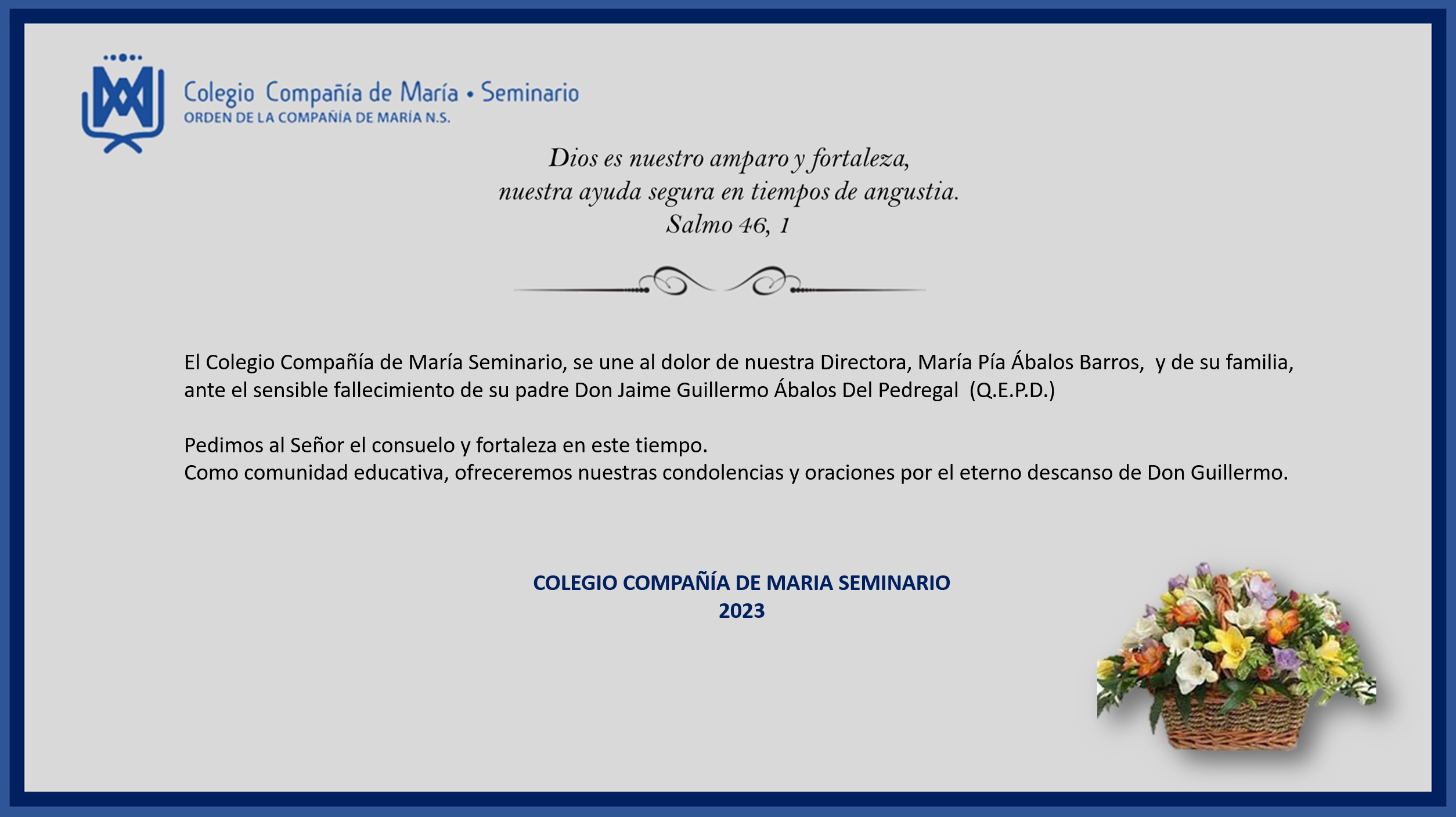 Colegio Compañía de María • Seminario
ORDEN DE LA COMPAÑÍA DE MARÍA N.S.

Dios es nuestro amparo y fortaleza,
nuestra ayuda segura en tiempos de angustia.
Salmo 46, 1

El Colegio Compañía de María Seminario, se une al dolor de nuestra Directora, María Pía Ábalos Barros, y de su familia, ante el sensible fallecimiento de su padre Don Jaime Guillermo Ábalos Del Pedregal (Q.E.P.D.)

Pedimos al Señor el consuelo y fortaleza en este tiempo.
Como comunidad educativa, ofreceremos nuestras condolencias y oraciones por el eterno descanso de Don Guillermo.

COLEGIO COMPAÑÍA DE MARIA SEMINARIO
2023